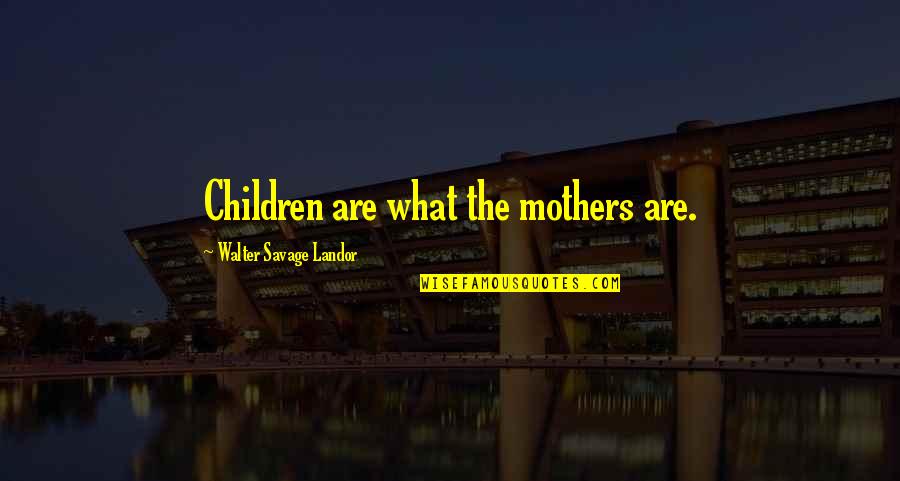 Children are what the mothers are.

Walter Savage Landor

WISEFAMOUSQUOTES.COM